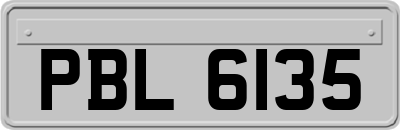 PBL 6135